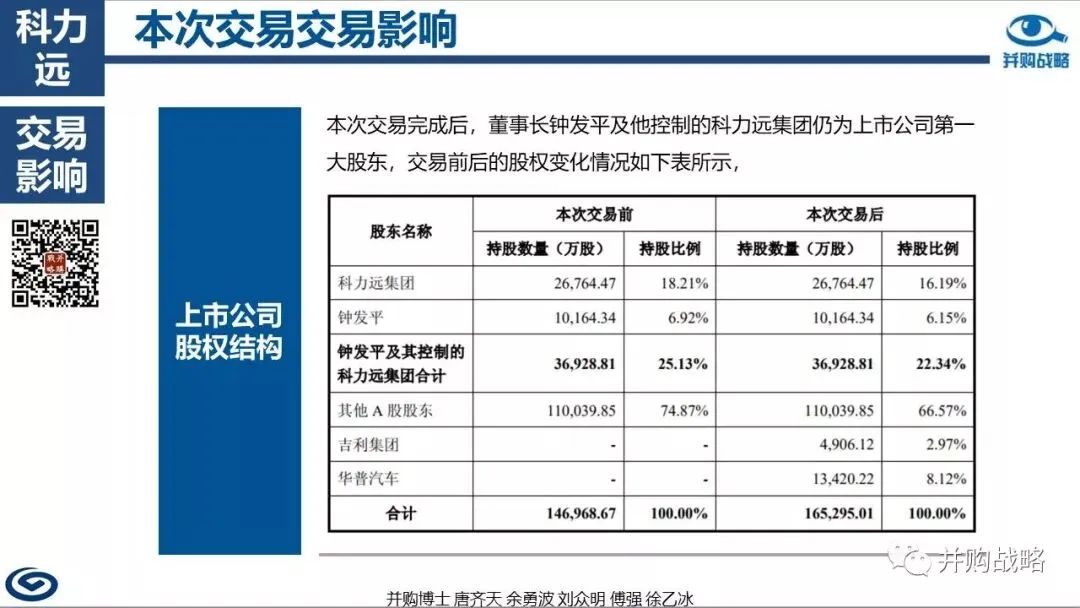 科力远

本次交易交易影响

并购战略

交易影响

上市公司股权结构

本次交易完成后，董事长钟发平及他控制的科力远集团仍为上市公司第一大股东，交易前后的股权变化情况如下表所示，

| 股东名称 | 本次交易前 持股数量（万股） | 本次交易前 持股比例 | 本次交易后 持股数量（万股） | 本次交易后 持股比例 |
|---|---|---|---|---|
| 科力远集团 | 26,764.47 | 18.21% | 26,764.47 | 16.19% |
| 钟发平 | 10,164.34 | 6.92% | 10,164.34 | 6.15% |
| 钟发平及其控制的科力远集团合计 | 36,928.81 | 25.13% | 36,928.81 | 22.34% |
| 其他 A 股股东 | 110,039.85 | 74.87% | 110,039.85 | 66.57% |
| 吉利集团 | - | - | 4,906.12 | 2.97% |
| 华普汽车 | - | - | 13,420.22 | 8.12% |
| 合计 | 146,968.67 | 100.00% | 165,295.01 | 100.00% |

并购战略

并购博士 唐齐天 余勇波 刘众明 傅强 徐乙冰